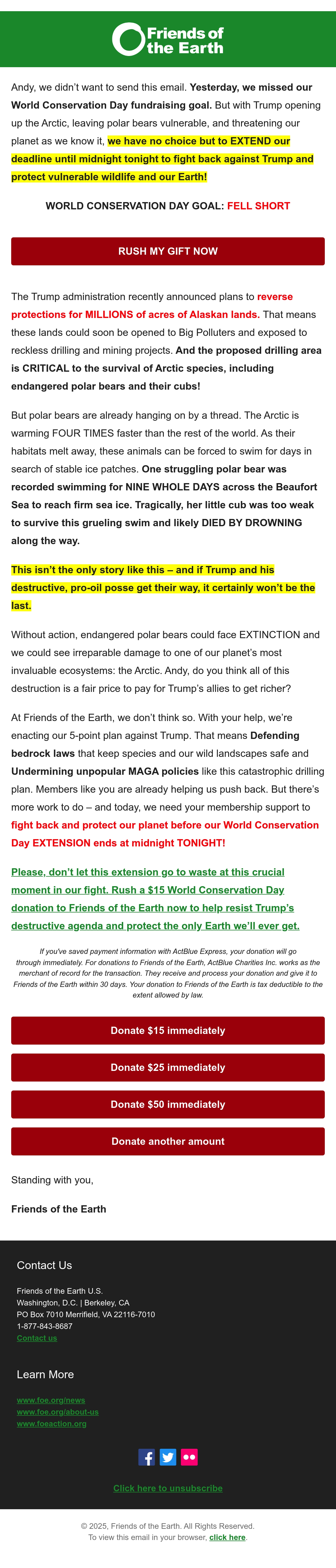 Friends of the Earth

Andy, we didn't want to send this email. Yesterday, we missed our World Conservation Day fundraising goal. But with Trump opening up the Arctic, leaving polar bears vulnerable, and threatening our planet as we know it, we have no choice but to EXTEND our deadline until midnight tonight to fight back against Trump and protect vulnerable wildlife and our Earth!

WORLD CONSERVATION DAY GOAL: FELL SHORT

RUSH MY GIFT NOW

The Trump administration recently announced plans to reverse protections for MILLIONS of acres of Alaskan lands. That means these lands could soon be opened to Big Polluters and exposed to reckless drilling and mining projects. And the proposed drilling area is CRITICAL to the survival of Arctic species, including endangered polar bears and their cubs!

But polar bears are already hanging on by a thread. The Arctic is warming FOUR TIMES faster than the rest of the world. As their habitats melt away, these animals can be forced to swim for days in search of stable ice patches. One struggling polar bear was recorded swimming for NINE WHOLE DAYS across the Beaufort Sea to reach firm sea ice. Tragically, her little cub was too weak to survive this grueling swim and likely DIED BY DROWNING along the way.

This isn't the only story like this – and if Trump and his destructive, pro-oil posse get their way, it certainly won't be the last.

Without action, endangered polar bears could face EXTINCTION and we could see irreparable damage to one of our planet's most invaluable ecosystems: the Arctic. Andy, do you think all of this destruction is a fair price to pay for Trump's allies to get richer?

At Friends of the Earth, we don't think so. With your help, we're enacting our 5-point plan against Trump. That means Defending bedrock laws that keep species and our wild landscapes safe and Undermining unpopular MAGA policies like this catastrophic drilling plan. Members like you are already helping us push back. But there's more work to do – and today, we need your membership support to fight back and protect our planet before our World Conservation Day EXTENSION ends at midnight TONIGHT!

Please, don't let this extension go to waste at this crucial moment in our fight. Rush a $15 World Conservation Day donation to Friends of the Earth now to help resist Trump's destructive agenda and protect the only Earth we'll ever get.

If you've saved payment information with ActBlue Express, your donation will go through immediately. For donations to Friends of the Earth, ActBlue Charities Inc. works as the merchant of record for the transaction. They receive and process your donation and give it to Friends of the Earth within 30 days. Your donation to Friends of the Earth is tax deductible to the extent allowed by law.

Donate $15 immediately

Donate $25 immediately

Donate $50 immediately

Donate another amount

Standing with you,

Friends of the Earth

Contact Us

Friends of the Earth U.S.
Washington, D.C. | Berkeley, CA
PO Box 7010 Merrifield, VA 22116-7010
1-877-843-8687
Contact us

Learn More

www.foe.org/news
www.foe.org/about-us
www.foeaction.org

Click here to unsubscribe

© 2025, Friends of the Earth. All Rights Reserved.
To view this email in your browser, click here.